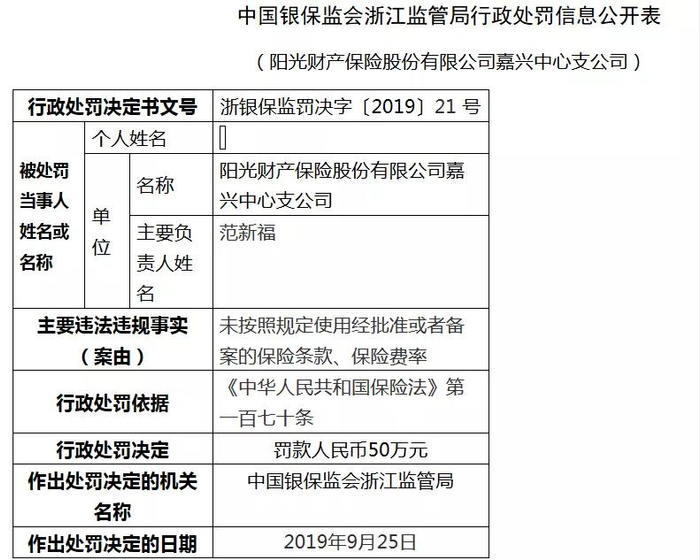 中国银保监会浙江监管局行政处罚信息公开表

（阳光财产保险股份有限公司嘉兴中心支公司）

| 行政处罚决定书文号 | | | 浙银保监罚决字〔2019〕21号 |
|---|---|---|---|
| 被处罚当事人姓名或名称 | 个人姓名 | | |
| | 单位 | 名称 | 阳光财产保险股份有限公司嘉兴中心支公司 |
| | | 主要负责人姓名 | 范新福 |
| 主要违法违规事实（案由） | | | 未按照规定使用经批准或者备案的保险条款、保险费率 |
| 行政处罚依据 | | | 《中华人民共和国保险法》第一百七十条 |
| 行政处罚决定 | | | 罚款人民币50万元 |
| 作出处罚决定的机关名称 | | | 中国银保监会浙江监管局 |
| 作出处罚决定的日期 | | | 2019年9月25日 |